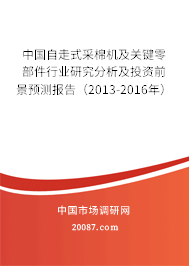 中国自走式采棉机及关键零部件行业研究分析及投资前景预测报告（2013-2016年）

中国市场调研网

20087.com